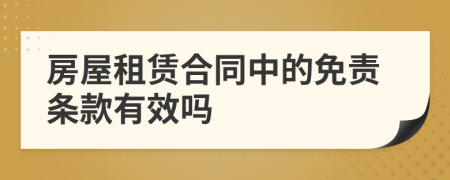 房屋租赁合同中的免责条款有效吗